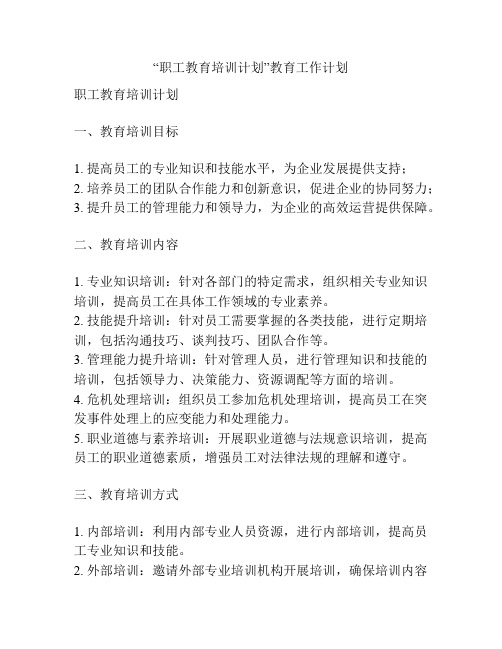 “职工教育培训计划”教育工作计划

职工教育培训计划

一、教育培训目标

1. 提高员工的专业知识和技能水平，为企业发展提供支持；
2. 培养员工的团队合作能力和创新意识，促进企业的协同努力；
3. 提升员工的管理能力和领导力，为企业的高效运营提供保障。

二、教育培训内容

1. 专业知识培训：针对各部门的特定需求，组织相关专业知识培训，提高员工在具体工作领域的专业素养。
2. 技能提升培训：针对员工需要掌握的各类技能，进行定期培训，包括沟通技巧、谈判技巧、团队合作等。
3. 管理能力提升培训：针对管理人员，进行管理知识和技能的培训，包括领导力、决策能力、资源调配等方面的培训。
4. 危机处理培训：组织员工参加危机处理培训，提高员工在突发事件处理上的应变能力和处理能力。
5. 职业道德与素养培训：开展职业道德与法规意识培训，提高员工的职业道德素质，增强员工对法律法规的理解和遵守。

三、教育培训方式

1. 内部培训：利用内部专业人员资源，进行内部培训，提高员工专业知识和技能。
2. 外部培训：邀请外部专业培训机构开展培训，确保培训内容